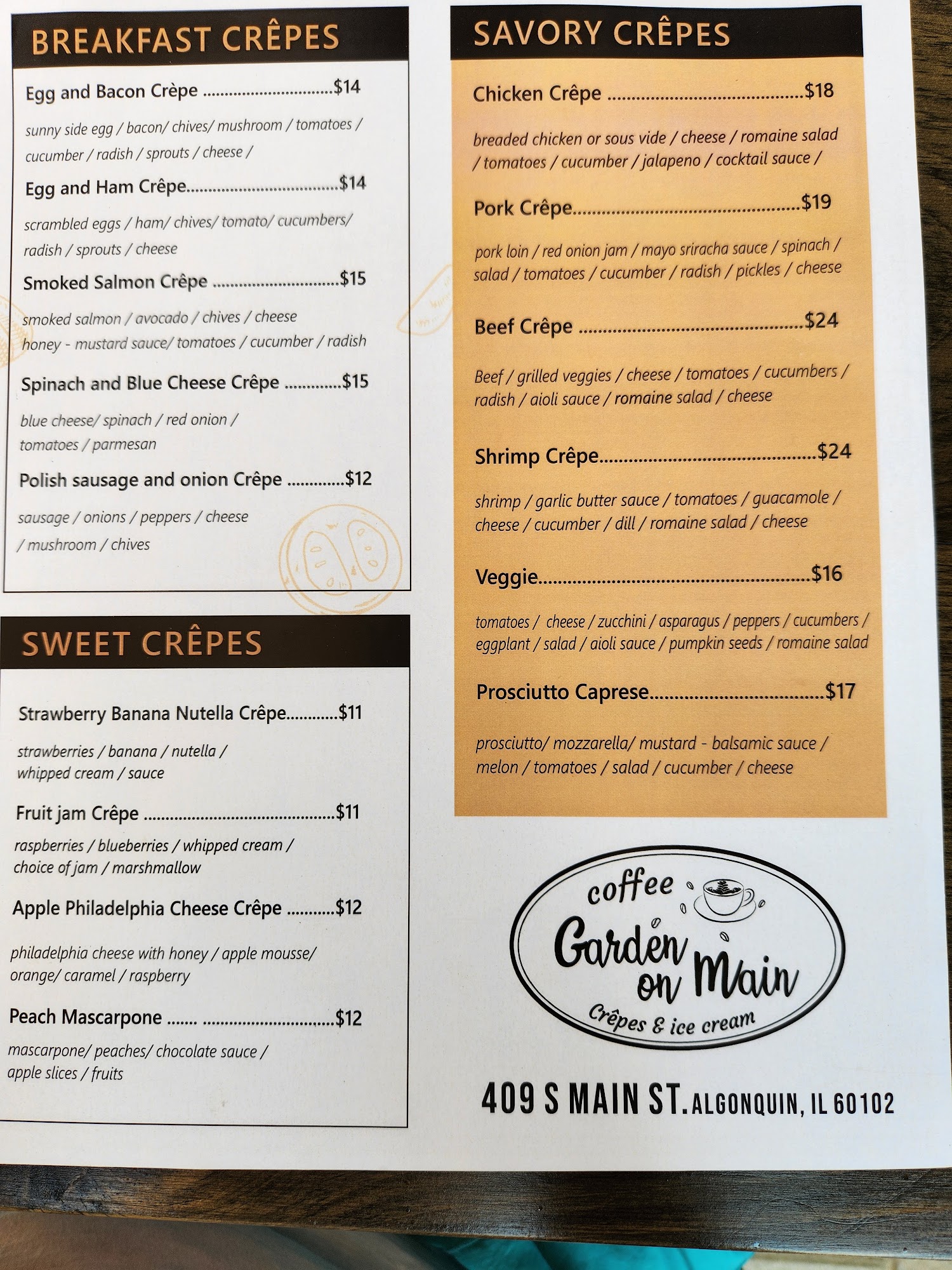 BREAKFAST CRÊPES

Egg and Bacon Crèpe $14

sunny side egg / bacon/ chives/ mushroom / tomatoes / cucumber / radish / sprouts / cheese /

Egg and Ham Crêpe $14

scrambled eggs / ham/ chives/ tomato/ cucumbers/ radish / sprouts / cheese

Smoked Salmon Crêpe $15

smoked salmon / avocado / chives / cheese honey - mustard sauce/ tomatoes / cucumber / radish

Spinach and Blue Cheese Crêpe $15

blue cheese/ spinach / red onion / tomatoes / parmesan

Polish sausage and onion Crêpe $12

sausage / onions / peppers / cheese / mushroom / chives

SWEET CRÊPES

Strawberry Banana Nutella Crêpe $11

strawberries / banana / nutella / whipped cream / sauce

Fruit jam Crêpe $11

raspberries / blueberries / whipped cream / choice of jam / marshmallow

Apple Philadelphia Cheese Crêpe $12

philadelphia cheese with honey / apple mousse/ orange/ caramel / raspberry

Peach Mascarpone $12

mascarpone/ peaches/ chocolate sauce / apple slices / fruits

SAVORY CRÊPES

Chicken Crêpe $18

breaded chicken or sous vide / cheese / romaine salad / tomatoes / cucumber / jalapeno / cocktail sauce /

Pork Crêpe $19

pork loin / red onion jam / mayo sriracha sauce / spinach / salad / tomatoes / cucumber / radish / pickles / cheese

Beef Crêpe $24

Beef / grilled veggies / cheese / tomatoes / cucumbers / radish / aioli sauce / romaine salad / cheese

Shrimp Crêpe $24

shrimp / garlic butter sauce / tomatoes / guacamole / cheese / cucumber / dill / romaine salad / cheese

Veggie $16

tomatoes / cheese / zucchini / asparagus / peppers / cucumbers / eggplant / salad / aioli sauce / pumpkin seeds / romaine salad

Prosciutto Caprese $17

prosciutto/ mozzarella/ mustard - balsamic sauce / melon / tomatoes / salad / cucumber / cheese

coffee
Garden on Main
Crêpes & ice cream

409 S MAIN ST. ALGONQUIN, IL 60102